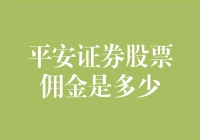 平安证券股票佣金是多少